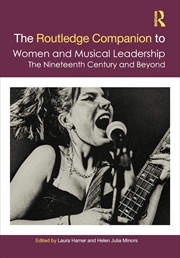 R

The Routledge Companion to Women and Musical Leadership
The Nineteenth Century and Beyond

Edited by Laura Hamer and Helen Julia Minors